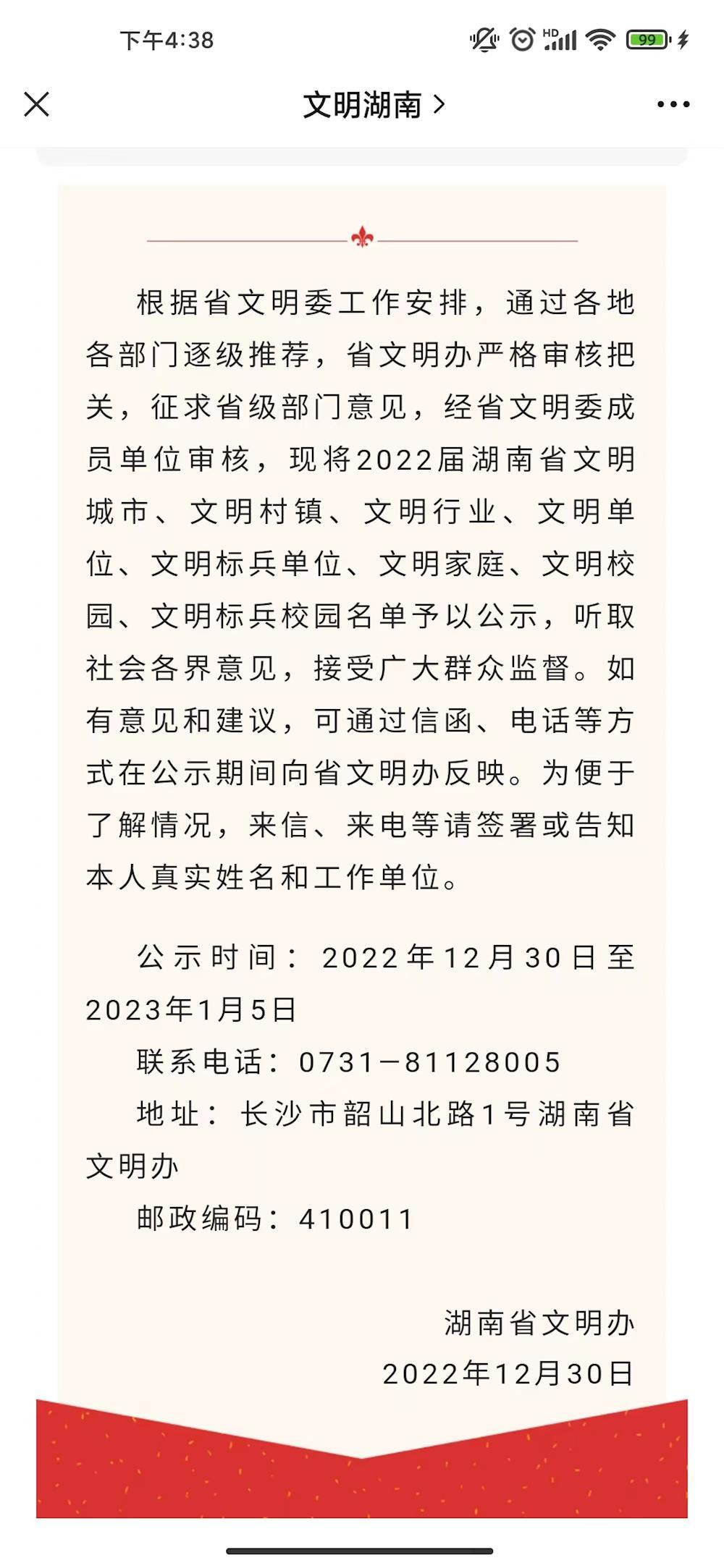 下午4:38 HD 99

文明湖南 >

根据省文明委工作安排，通过各地各部门逐级推荐，省文明办严格审核把关，征求省级部门意见，经省文明委成员单位审核，现将2022届湖南省文明城市、文明村镇、文明行业、文明单位、文明标兵单位、文明家庭、文明校园、文明标兵校园名单予以公示，听取社会各界意见，接受广大群众监督。如有意见和建议，可通过信函、电话等方式在公示期间向省文明办反映。为便于了解情况，来信、来电等请签署或告知本人真实姓名和工作单位。

公示时间：2022年12月30日至2023年1月5日

联系电话：0731－81128005

地址：长沙市韶山北路1号湖南省文明办

邮政编码：410011

湖南省文明办
2022年12月30日